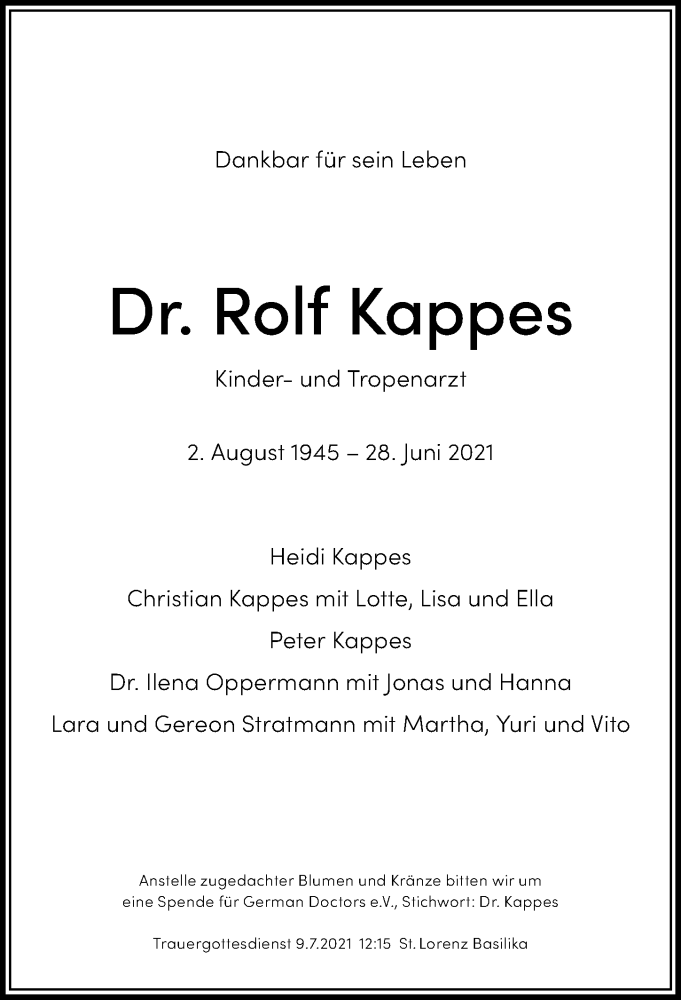 Dankbar für sein Leben

Dr. Rolf Kappes

Kinder- und Tropenarzt

2. August 1945 – 28. Juni 2021

Heidi Kappes
Christian Kappes mit Lotte, Lisa und Ella
Peter Kappes
Dr. Ilena Oppermann mit Jonas und Hanna
Lara und Gereon Stratmann mit Martha, Yuri und Vito

Anstelle zugedachter Blumen und Kränze bitten wir um eine Spende für German Doctors e.V., Stichwort: Dr. Kappes

Trauergottesdienst 9.7.2021 12:15 St. Lorenz Basilika